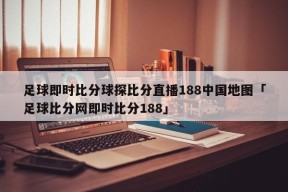 足球即时比分球探比分直播188中国地图「足球比分网即时比分188」